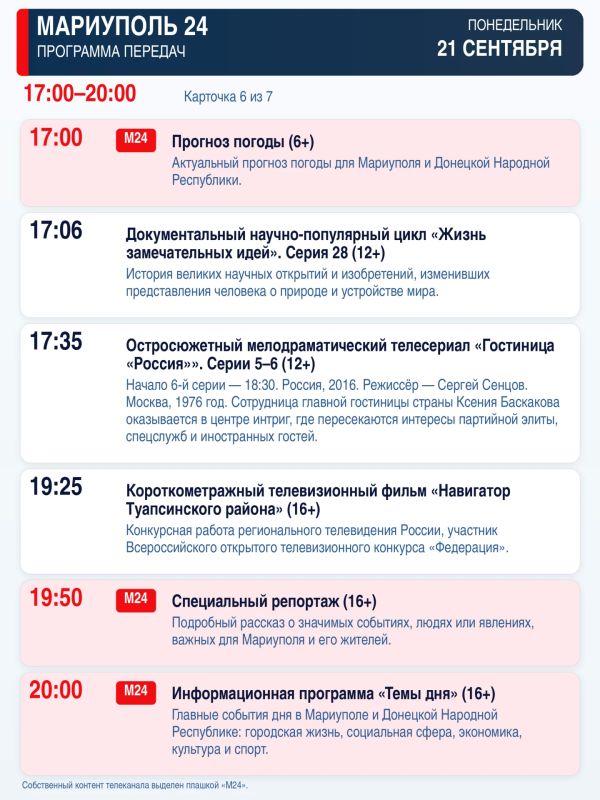 МАРИУПОЛЬ 24
ПРОГРАММА ПЕРЕДАЧ

ПОНЕДЕЛЬНИК
21 СЕНТЯБРЯ

17:00–20:00

Карточка 6 из 7

17:00
М24
Прогноз погоды (6+)
Актуальный прогноз погоды для Мариуполя и Донецкой Народной Республики.

17:06
Документальный научно-популярный цикл «Жизнь замечательных идей». Серия 28 (12+)
История великих научных открытий и изобретений, изменивших представления человека о природе и устройстве мира.

17:35
Остросюжетный мелодраматический телесериал «Гостиница «Россия»». Серии 5–6 (12+)
Начало 6-й серии — 18:30. Россия, 2016. Режиссёр — Сергей Сенцов. Москва, 1976 год. Сотрудница главной гостиницы страны Ксения Баскакова оказывается в центре интриг, где пересекаются интересы партийной элиты, спецслужб и иностранных гостей.

19:25
Короткометражный телевизионный фильм «Навигатор Туапсинского района» (16+)
Конкурсная работа регионального телевидения России, участник Всероссийского открытого телевизионного конкурса «Федерация».

19:50
М24
Специальный репортаж (16+)
Подробный рассказ о значимых событиях, людях или явлениях, важных для Мариуполя и его жителей.

20:00
М24
Информационная программа «Темы дня» (16+)
Главные события дня в Мариуполе и Донецкой Народной Республике: городская жизнь, социальная сфера, экономика, культура и спорт.

Собственный контент телеканала выделен плашкой «М24».